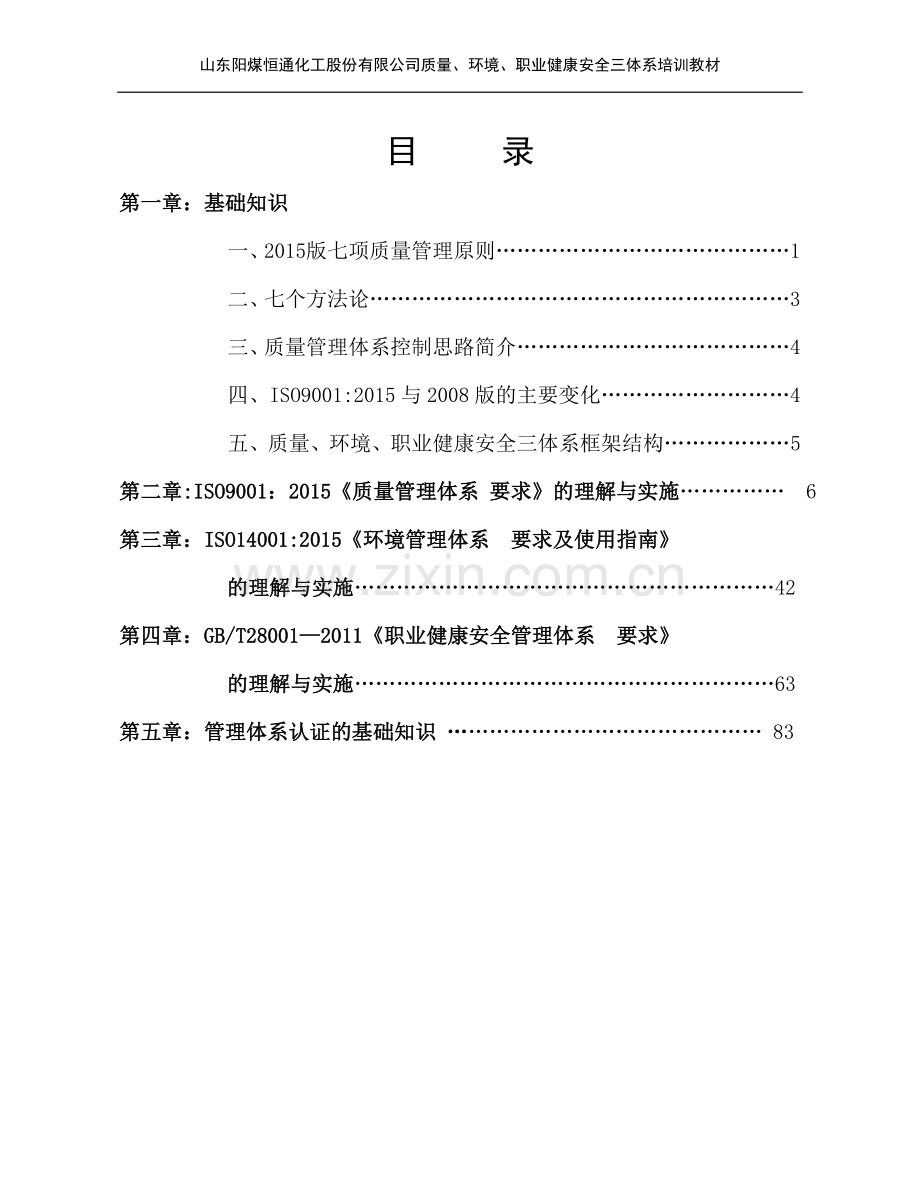 山东阳煤恒通化工股份有限公司质量、环境、职业健康安全三体系培训教材

目 录

第一章：基础知识

一、2015版七项质量管理原则 1

二、七个方法论 3

三、质量管理体系控制思路简介 4

四、ISO9001:2015与2008版的主要变化 4

五、质量、环境、职业健康安全三体系框架结构 5

第二章:ISO9001：2015《质量管理体系 要求》的理解与实施 6

第三章：ISO14001:2015《环境管理体系 要求及使用指南》

的理解与实施 42

第四章：GB/T28001—2011《职业健康安全管理体系 要求》

的理解与实施 63

第五章：管理体系认证的基础知识 83

www.zixin.com.cn